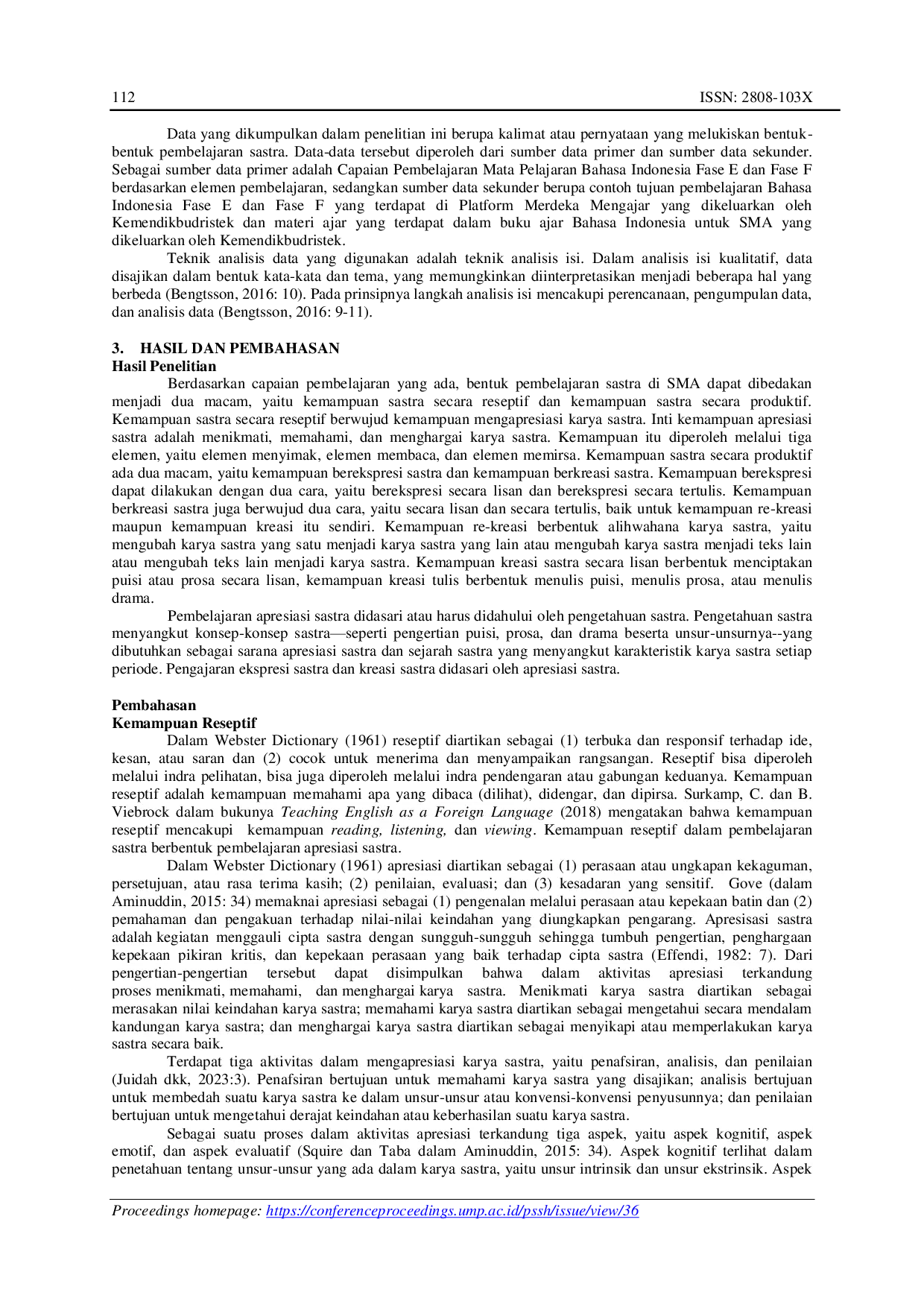 112 ISSN: 2808-103X

Data yang dikumpulkan dalam penelitian ini berupa kalimat atau pernyataan yang melukiskan bentuk-bentuk pembelajaran sastra. Data-data tersebut diperoleh dari sumber data primer dan sumber data sekunder. Sebagai sumber data primer adalah Capaian Pembelajaran Mata Pelajaran Bahasa Indonesia Fase E dan Fase F berdasarkan elemen pembelajaran, sedangkan sumber data sekunder berupa contoh tujuan pembelajaran Bahasa Indonesia Fase E dan Fase F yang terdapat di Platform Merdeka Mengajar yang dikeluarkan oleh Kemendikbudristek dan materi ajar yang terdapat dalam buku ajar Bahasa Indonesia untuk SMA yang dikeluarkan oleh Kemendikbudristek.

Teknik analisis data yang digunakan adalah teknik analisis isi. Dalam analisis isi kualitatif, data disajikan dalam bentuk kata-kata dan tema, yang memungkinkan diinterpretasikan menjadi beberapa hal yang berbeda (Bengtsson, 2016: 10). Pada prinsipnya langkah analisis isi mencakupi perencanaan, pengumpulan data, dan analisis data (Bengtsson, 2016: 9-11).

3. HASIL DAN PEMBAHASAN
Hasil Penelitian

Berdasarkan capaian pembelajaran yang ada, bentuk pembelajaran sastra di SMA dapat dibedakan menjadi dua macam, yaitu kemampuan sastra secara reseptif dan kemampuan sastra secara produktif. Kemampuan sastra secara reseptif berwujud kemampuan mengapresiasi karya sastra. Inti kemampuan apresiasi sastra adalah menikmati, memahami, dan menghargai karya sastra. Kemampuan itu diperoleh melalui tiga elemen, yaitu elemen menyimak, elemen membaca, dan elemen memirsa. Kemampuan sastra secara produktif ada dua macam, yaitu kemampuan berekspresi sastra dan kemampuan berkreasi sastra. Kemampuan berekspresi dapat dilakukan dengan dua cara, yaitu berekspresi secara lisan dan berekspresi secara tertulis. Kemampuan berkreasi sastra juga berwujud dua cara, yaitu secara lisan dan secara tertulis, baik untuk kemampuan re-kreasi maupun kemampuan kreasi itu sendiri. Kemampuan re-kreasi berbentuk alihwahana karya sastra, yaitu mengubah karya sastra yang satu menjadi karya sastra yang lain atau mengubah karya sastra menjadi teks lain atau mengubah teks lain menjadi karya sastra. Kemampuan kreasi sastra secara lisan berbentuk menciptakan puisi atau prosa secara lisan, kemampuan kreasi tulis berbentuk menulis puisi, menulis prosa, atau menulis drama.

Pembelajaran apresiasi sastra didasari atau harus didahului oleh pengetahuan sastra. Pengetahuan sastra menyangkut konsep-konsep sastra—seperti pengertian puisi, prosa, dan drama beserta unsur-unsurnya--yang dibutuhkan sebagai sarana apresiasi sastra dan sejarah sastra yang menyangkut karakteristik karya sastra setiap periode. Pengajaran ekspresi sastra dan kreasi sastra didasari oleh apresiasi sastra.

Pembahasan
Kemampuan Reseptif

Dalam Webster Dictionary (1961) reseptif diartikan sebagai (1) terbuka dan responsif terhadap ide, kesan, atau saran dan (2) cocok untuk menerima dan menyampaikan rangsangan. Reseptif bisa diperoleh melalui indra pelihatan, bisa juga diperoleh melalui indra pendengaran atau gabungan keduanya. Kemampuan reseptif adalah kemampuan memahami apa yang dibaca (dilihat), didengar, dan dipirsa. Surkamp, C. dan B. Viebrock dalam bukunya Teaching English as a Foreign Language (2018) mengatakan bahwa kemampuan reseptif mencakupi kemampuan reading, listening, dan viewing. Kemampuan reseptif dalam pembelajaran sastra berbentuk pembelajaran apresiasi sastra.

Dalam Webster Dictionary (1961) apresiasi diartikan sebagai (1) perasaan atau ungkapan kekaguman, persetujuan, atau rasa terima kasih; (2) penilaian, evaluasi; dan (3) kesadaran yang sensitif. Gove (dalam Aminuddin, 2015: 34) memaknai apresiasi sebagai (1) pengenalan melalui perasaan atau kepekaan batin dan (2) pemahaman dan pengakuan terhadap nilai-nilai keindahan yang diungkapkan pengarang. Apresisasi sastra adalah kegiatan menggauli cipta sastra dengan sungguh-sungguh sehingga tumbuh pengertian, penghargaan kepekaan pikiran kritis, dan kepekaan perasaan yang baik terhadap cipta sastra (Effendi, 1982: 7). Dari pengertian-pengertian tersebut dapat disimpulkan bahwa dalam aktivitas apresiasi terkandung proses menikmati, memahami, dan menghargai karya sastra. Menikmati karya sastra diartikan sebagai merasakan nilai keindahan karya sastra; memahami karya sastra diartikan sebagai mengetahui secara mendalam kandungan karya sastra; dan menghargai karya sastra diartikan sebagai menyikapi atau memperlakukan karya sastra secara baik.

Terdapat tiga aktivitas dalam mengapresiasi karya sastra, yaitu penafsiran, analisis, dan penilaian (Juidah dkk, 2023:3). Penafsiran bertujuan untuk memahami karya sastra yang disajikan; analisis bertujuan untuk membedah suatu karya sastra ke dalam unsur-unsur atau konvensi-konvensi penyusunnya; dan penilaian bertujuan untuk mengetahui derajat keindahan atau keberhasilan suatu karya sastra.

Sebagai suatu proses dalam aktivitas apresiasi terkandung tiga aspek, yaitu aspek kognitif, aspek emotif, dan aspek evaluatif (Squire dan Taba dalam Aminuddin, 2015: 34). Aspek kognitif terlihat dalam penetahuan tentang unsur-unsur yang ada dalam karya sastra, yaitu unsur intrinsik dan unsur ekstrinsik. Aspek

Proceedings homepage: https://conferenceproceedings.ump.ac.id/pssh/issue/view/36